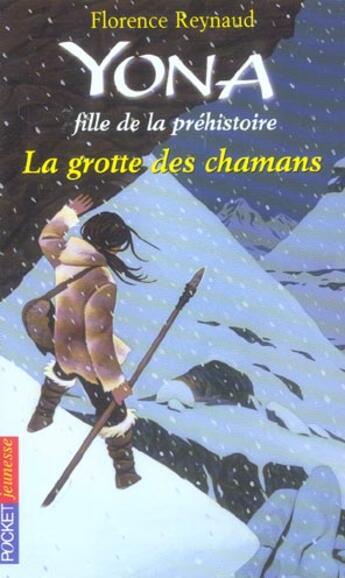 Florence Reynaud

YONA

fille de la préhistoire

La grotte des chamans

POCKET jeunesse